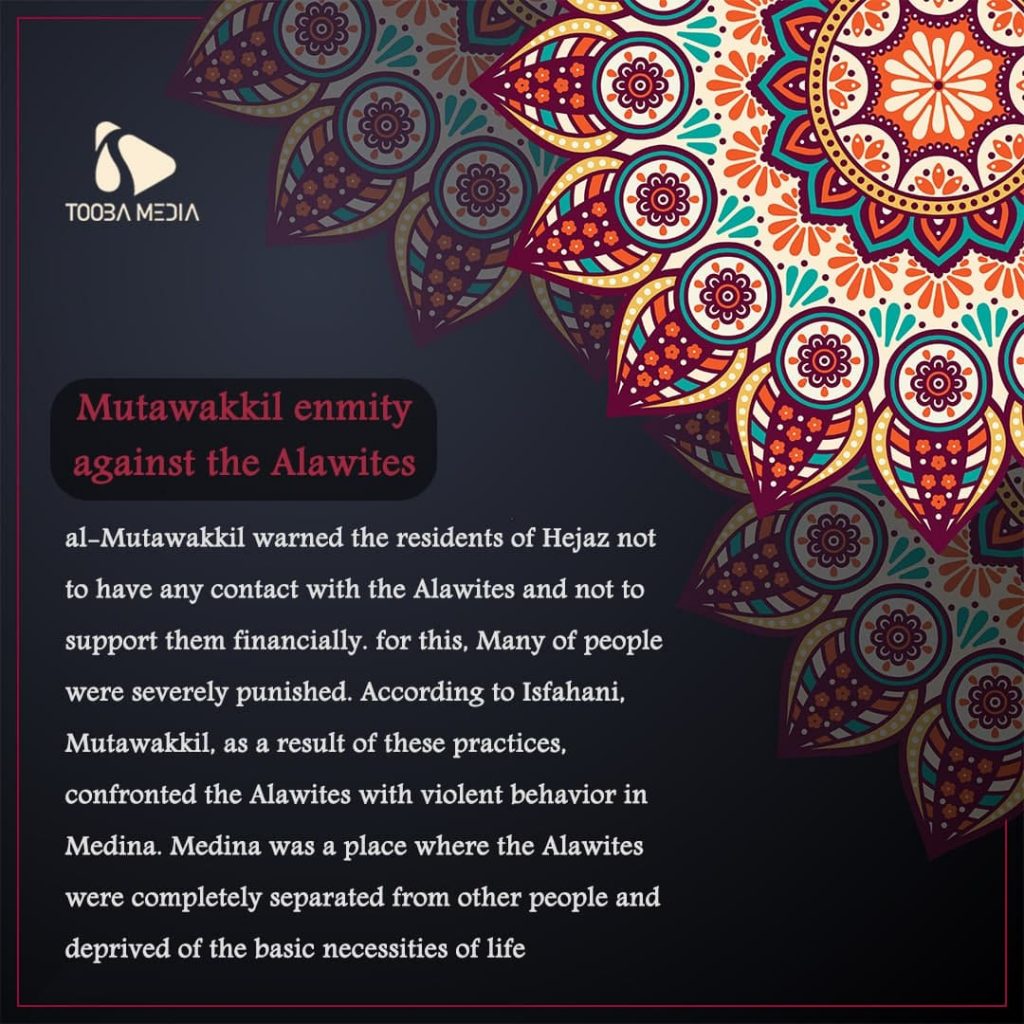 TOOBA MEDIA

Mutawakkil enmity against the Alawites

al-Mutawakkil warned the residents of Hejaz not to have any contact with the Alawites and not to support them financially. for this, Many of people were severely punished. According to Isfahani, Mutawakkil, as a result of these practices, confronted the Alawites with violent behavior in Medina. Medina was a place where the Alawites were completely separated from other people and deprived of the basic necessities of life